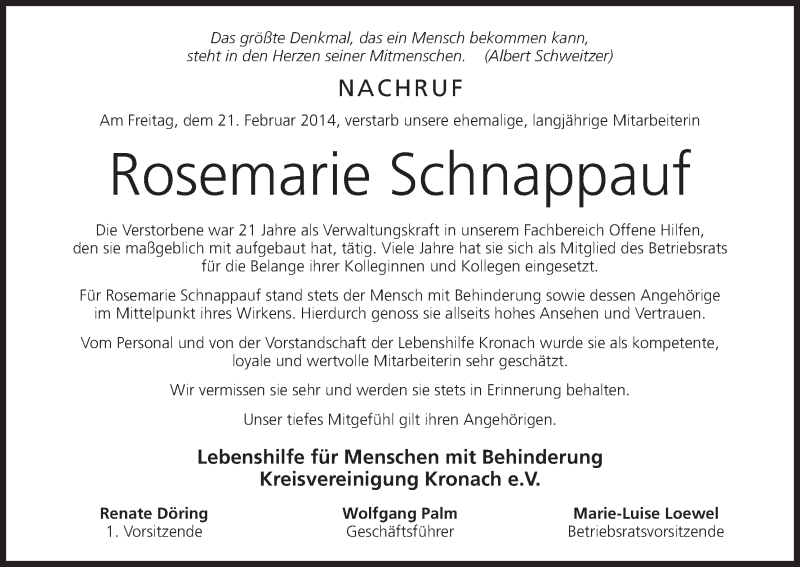 Das größte Denkmal, das ein Mensch bekommen kann, steht in den Herzen seiner Mitmenschen. (Albert Schweitzer)

NACHRUF

Am Freitag, dem 21. Februar 2014, verstarb unsere ehemalige, langjährige Mitarbeiterin

Rosemarie Schnappauf

Die Verstorbene war 21 Jahre als Verwaltungskraft in unserem Fachbereich Offene Hilfen, den sie maßgeblich mit aufgebaut hat, tätig. Viele Jahre hat sie sich als Mitglied des Betriebsrats für die Belange ihrer Kolleginnen und Kollegen eingesetzt.

Für Rosemarie Schnappauf stand stets der Mensch mit Behinderung sowie dessen Angehörige im Mittelpunkt ihres Wirkens. Hierdurch genoss sie allseits hohes Ansehen und Vertrauen.

Vom Personal und von der Vorstandschaft der Lebenshilfe Kronach wurde sie als kompetente, loyale und wertvolle Mitarbeiterin sehr geschätzt.

Wir vermissen sie sehr und werden sie stets in Erinnerung behalten.

Unser tiefes Mitgefühl gilt ihren Angehörigen.

Lebenshilfe für Menschen mit Behinderung
Kreisvereinigung Kronach e.V.

Renate Döring
1. Vorsitzende

Wolfgang Palm
Geschäftsführer

Marie-Luise Loewel
Betriebsratsvorsitzende